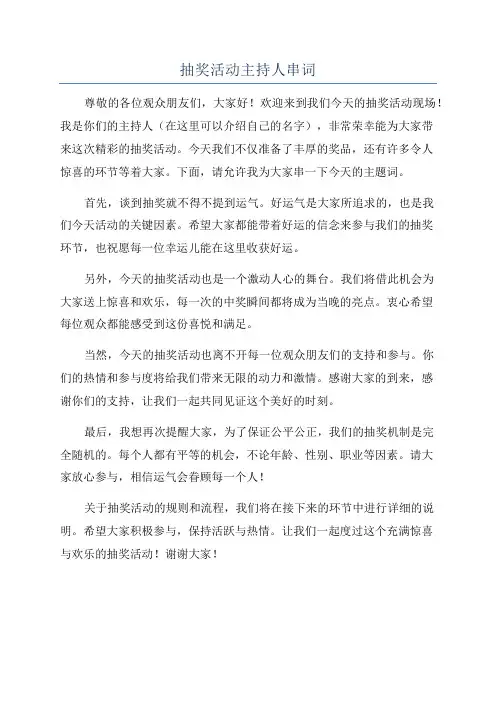 抽奖活动主持人串词

尊敬的各位观众朋友们，大家好！欢迎来到我们今天的抽奖活动现场！我是你们的主持人（在这里可以介绍自己的名字），非常荣幸能为大家带来这次精彩的抽奖活动。今天我们不仅准备了丰厚的奖品，还有许多令人惊喜的环节等着大家。下面，请允许我为大家串一下今天的主题词。

首先，谈到抽奖就不得不提到运气。好运气是大家所追求的，也是我们今天活动的关键因素。希望大家都能带着好运的信念来参与我们的抽奖环节，也祝愿每一位幸运儿能在这里收获好运。

另外，今天的抽奖活动也是一个激动人心的舞台。我们将借此机会为大家送上惊喜和欢乐，每一次的中奖瞬间都将成为当晚的亮点。衷心希望每位观众都能感受到这份喜悦和满足。

当然，今天的抽奖活动也离不开每一位观众朋友们的支持和参与。你们的热情和参与度将给我们带来无限的动力和激情。感谢大家的到来，感谢你们的支持，让我们一起共同见证这个美好的时刻。

最后，我想再次提醒大家，为了保证公平公正，我们的抽奖机制是完全随机的。每个人都有平等的机会，不论年龄、性别、职业等因素。请大家放心参与，相信运气会眷顾每一个人！

关于抽奖活动的规则和流程，我们将在接下来的环节中进行详细的说明。希望大家积极参与，保持活跃与热情。让我们一起度过这个充满惊喜与欢乐的抽奖活动！谢谢大家！